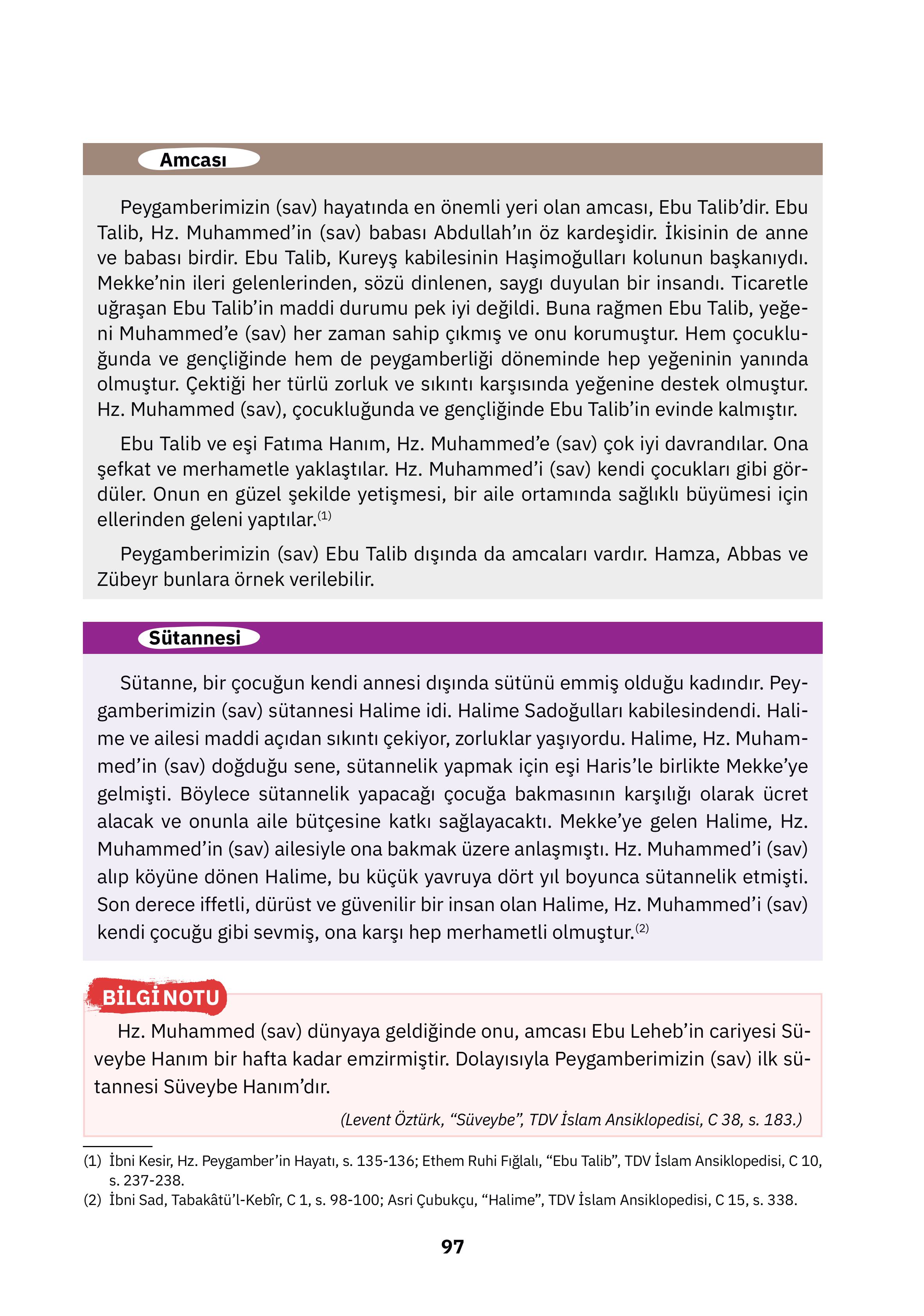 Amcası

Peygamberimizin (sav) hayatında en önemli yeri olan amcası, Ebu Talib'dir. Ebu Talib, Hz. Muhammed'in (sav) babası Abdullah'ın öz kardeşidir. İkisinin de anne ve babası birdir. Ebu Talib, Kureyş kabilesinin Haşimoğulları kolunun başkanıydı. Mekke'nin ileri gelenlerinden, sözü dinlenen, saygı duyulan bir insandı. Ticaretle uğraşan Ebu Talib'in maddi durumu pek iyi değildi. Buna rağmen Ebu Talib, yeğeni Muhammed'e (sav) her zaman sahip çıkmış ve onu korumuştur. Hem çocukluğunda ve gençliğinde hem de peygamberliği döneminde hep yeğeninin yanında olmuştur. Çektiği her türlü zorluk ve sıkıntı karşısında yeğenine destek olmuştur. Hz. Muhammed (sav), çocukluğunda ve gençliğinde Ebu Talib'in evinde kalmıştır.

Ebu Talib ve eşi Fatıma Hanım, Hz. Muhammed'e (sav) çok iyi davrandılar. Ona şefkat ve merhametle yaklaştılar. Hz. Muhammed'i (sav) kendi çocukları gibi gördüler. Onun en güzel şekilde yetişmesi, bir aile ortamında sağlıklı büyümesi için ellerinden geleni yaptılar.$^{(1)}$

Peygamberimizin (sav) Ebu Talib dışında da amcaları vardır. Hamza, Abbas ve Zübeyr bunlara örnek verilebilir.

Sütannesi

Sütanne, bir çocuğun kendi annesi dışında sütünü emmiş olduğu kadındır. Peygamberimizin (sav) sütannesi Halime idi. Halime Sadoğulları kabilesindendi. Halime ve ailesi maddi açıdan sıkıntı çekiyor, zorluklar yaşıyordu. Halime, Hz. Muhammed'in (sav) doğduğu sene, sütannelik yapmak için eşi Haris'le birlikte Mekke'ye gelmişti. Böylece sütannelik yapacağı çocuğa bakmasının karşılığı olarak ücret alacak ve onunla aile bütçesine katkı sağlayacaktı. Mekke'ye gelen Halime, Hz. Muhammed'in (sav) ailesiyle ona bakmak üzere anlaşmıştı. Hz. Muhammed'i (sav) alıp köyüne dönen Halime, bu küçük yavruya dört yıl boyunca sütannelik etmişti. Son derece iffetli, dürüst ve güvenilir bir insan olan Halime, Hz. Muhammed'i (sav) kendi çocuğu gibi sevmiş, ona karşı hep merhametli olmuştur.$^{(2)}$

BİLGİ NOTU

Hz. Muhammed (sav) dünyaya geldiğinde onu, amcası Ebu Leheb'in cariyesi Süveybe Hanım bir hafta kadar emzirmiştir. Dolayısıyla Peygamberimizin (sav) ilk sütannesi Süveybe Hanım'dır.

(Levent Öztürk, "Süveybe", TDV İslam Ansiklopedisi, C 38, s. 183.)

(1) İbni Kesir, Hz. Peygamber'in Hayatı, s. 135-136; Ethem Ruhi Fığlalı, "Ebu Talib", TDV İslam Ansiklopedisi, C 10, s. 237-238.
(2) İbni Sad, Tabakâtü'l-Kebîr, C 1, s. 98-100; Asri Çubukçu, "Halime", TDV İslam Ansiklopedisi, C 15, s. 338.

97